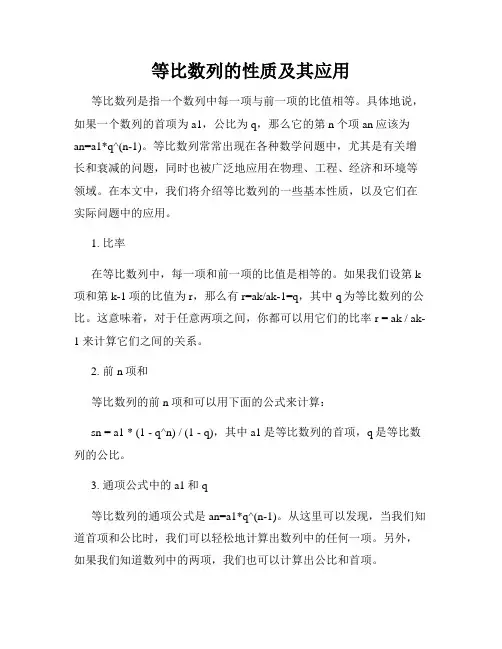 等比数列的性质及其应用

等比数列是指一个数列中每一项与前一项的比值相等。具体地说，如果一个数列的首项为 a1，公比为 q，那么它的第 n 个项 an 应该为 an=a1*q^(n-1)。等比数列常常出现在各种数学问题中，尤其是有关增长和衰减的问题，同时也被广泛地应用在物理、工程、经济和环境等领域。在本文中，我们将介绍等比数列的一些基本性质，以及它们在实际问题中的应用。

1. 比率

在等比数列中，每一项和前一项的比值是相等的。如果我们设第 k 项和第 k-1 项的比值为 r，那么有 r=ak/ak-1=q，其中 q 为等比数列的公比。这意味着，对于任意两项之间，你都可以用它们的比率 r = ak / ak-1 来计算它们之间的关系。

2. 前 n 项和

等比数列的前 n 项和可以用下面的公式来计算：

sn = a1 * (1 - q^n) / (1 - q)，其中 a1 是等比数列的首项，q 是等比数列的公比。

3. 通项公式中的 a1 和 q

等比数列的通项公式是 an=a1*q^(n-1)。从这里可以发现，当我们知道首项和公比时，我们可以轻松地计算出数列中的任何一项。另外，如果我们知道数列中的两项，我们也可以计算出公比和首项。